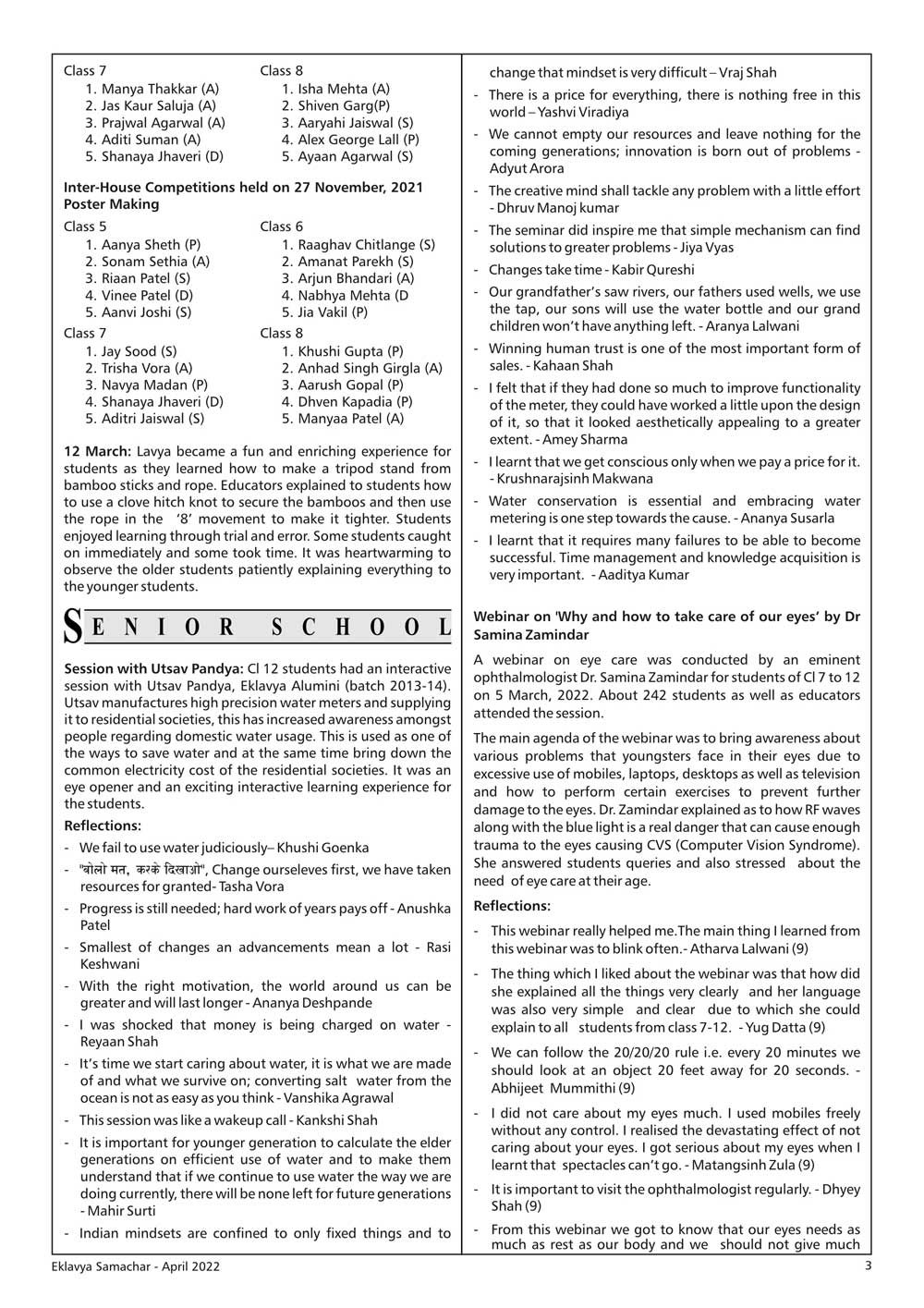 Class 7
1. Manya Thakkar (A)
2. Jas Kaur Saluja (A)
3. Prajwal Agarwal (A)
4. Aditi Suman (A)
5. Shanaya Jhaveri (D)

Class 8
1. Isha Mehta (A)
2. Shiven Garg(P)
3. Aaryahi Jaiswal (S)
4. Alex George Lall (P)
5. Ayaan Agarwal (S)

Inter-House Competitions held on 27 November, 2021
Poster Making

Class 5
1. Aanya Sheth (P)
2. Sonam Sethia (A)
3. Riaan Patel (S)
4. Vinee Patel (D)
5. Aanvi Joshi (S)

Class 6
1. Raaghav Chitlange (S)
2. Amanat Parekh (S)
3. Arjun Bhandari (A)
4. Nabhya Mehta (D
5. Jia Vakil (P)

Class 7
1. Jay Sood (S)
2. Trisha Vora (A)
3. Navya Madan (P)
4. Shanaya Jhaveri (D)
5. Aditri Jaiswal (S)

Class 8
1. Khushi Gupta (P)
2. Anhad Singh Girgla (A)
3. Aarush Gopal (P)
4. Dhven Kapadia (P)
5. Manyaa Patel (A)

12 March: Lavya became a fun and enriching experience for students as they learned how to make a tripod stand from bamboo sticks and rope. Educators explained to students how to use a clove hitch knot to secure the bamboos and then use the rope in the '8' movement to make it tighter. Students enjoyed learning through trial and error. Some students caught on immediately and some took time. It was heartwarming to observe the older students patiently explaining everything to the younger students.

SENIOR SCHOOL

Session with Utsav Pandya: Cl 12 students had an interactive session with Utsav Pandya, Eklavya Alumini (batch 2013-14). Utsav manufactures high precision water meters and supplying it to residential societies, this has increased awareness amongst people regarding domestic water usage. This is used as one of the ways to save water and at the same time bring down the common electricity cost of the residential societies. It was an eye opener and an exciting interactive learning experience for the students.

Reflections:
- We fail to use water judiciously– Khushi Goenka
- "बोलो मत, करके दिखाओ", Change ourseleves first, we have taken resources for granted- Tasha Vora
- Progress is still needed; hard work of years pays off - Anushka Patel
- Smallest of changes an advancements mean a lot - Rasi Keshwani
- With the right motivation, the world around us can be greater and will last longer - Ananya Deshpande
- I was shocked that money is being charged on water - Reyaan Shah
- It's time we start caring about water, it is what we are made of and what we survive on; converting salt water from the ocean is not as easy as you think - Vanshika Agrawal
- This session was like a wakeup call - Kankshi Shah
- It is important for younger generation to calculate the elder generations on efficient use of water and to make them understand that if we continue to use water the way we are doing currently, there will be none left for future generations - Mahir Surti
- Indian mindsets are confined to only fixed things and to change that mindset is very difficult – Vraj Shah
- There is a price for everything, there is nothing free in this world – Yashvi Viradiya
- We cannot empty our resources and leave nothing for the coming generations; innovation is born out of problems - Adyut Arora
- The creative mind shall tackle any problem with a little effort - Dhruv Manoj kumar
- The seminar did inspire me that simple mechanism can find solutions to greater problems - Jiya Vyas
- Changes take time - Kabir Qureshi
- Our grandfather's saw rivers, our fathers used wells, we use the tap, our sons will use the water bottle and our grand children won't have anything left. - Aranya Lalwani
- Winning human trust is one of the most important form of sales. - Kahaan Shah
- I felt that if they had done so much to improve functionality of the meter, they could have worked a little upon the design of it, so that it looked aesthetically appealing to a greater extent. - Amey Sharma
- I learnt that we get conscious only when we pay a price for it. - Krushnarajsinh Makwana
- Water conservation is essential and embracing water metering is one step towards the cause. - Ananya Susarla
- I learnt that it requires many failures to be able to become successful. Time management and knowledge acquisition is very important. - Aaditya Kumar

Webinar on 'Why and how to take care of our eyes' by Dr Samina Zamindar

A webinar on eye care was conducted by an eminent ophthalmologist Dr. Samina Zamindar for students of Cl 7 to 12 on 5 March, 2022. About 242 students as well as educators attended the session.

The main agenda of the webinar was to bring awareness about various problems that youngsters face in their eyes due to excessive use of mobiles, laptops, desktops as well as television and how to perform certain exercises to prevent further damage to the eyes. Dr. Zamindar explained as to how RF waves along with the blue light is a real danger that can cause enough trauma to the eyes causing CVS (Computer Vision Syndrome). She answered students queries and also stressed about the need of eye care at their age.

Reflections:
- This webinar really helped me.The main thing I learned from this webinar was to blink often.- Atharva Lalwani (9)
- The thing which I liked about the webinar was that how did she explained all the things very clearly and her language was also very simple and clear due to which she could explain to all students from class 7-12. - Yug Datta (9)
- We can follow the 20/20/20 rule i.e. every 20 minutes we should look at an object 20 feet away for 20 seconds. - Abhijeet Mummithi (9)
- I did not care about my eyes much. I used mobiles freely without any control. I realised the devastating effect of not caring about your eyes. I got serious about my eyes when I learnt that spectacles can't go. - Matangsinh Zula (9)
- It is important to visit the ophthalmologist regularly. - Dhyey Shah (9)
- From this webinar we got to know that our eyes needs as much as rest as our body and we should not give much

Eklavya Samachar - April 2022
3